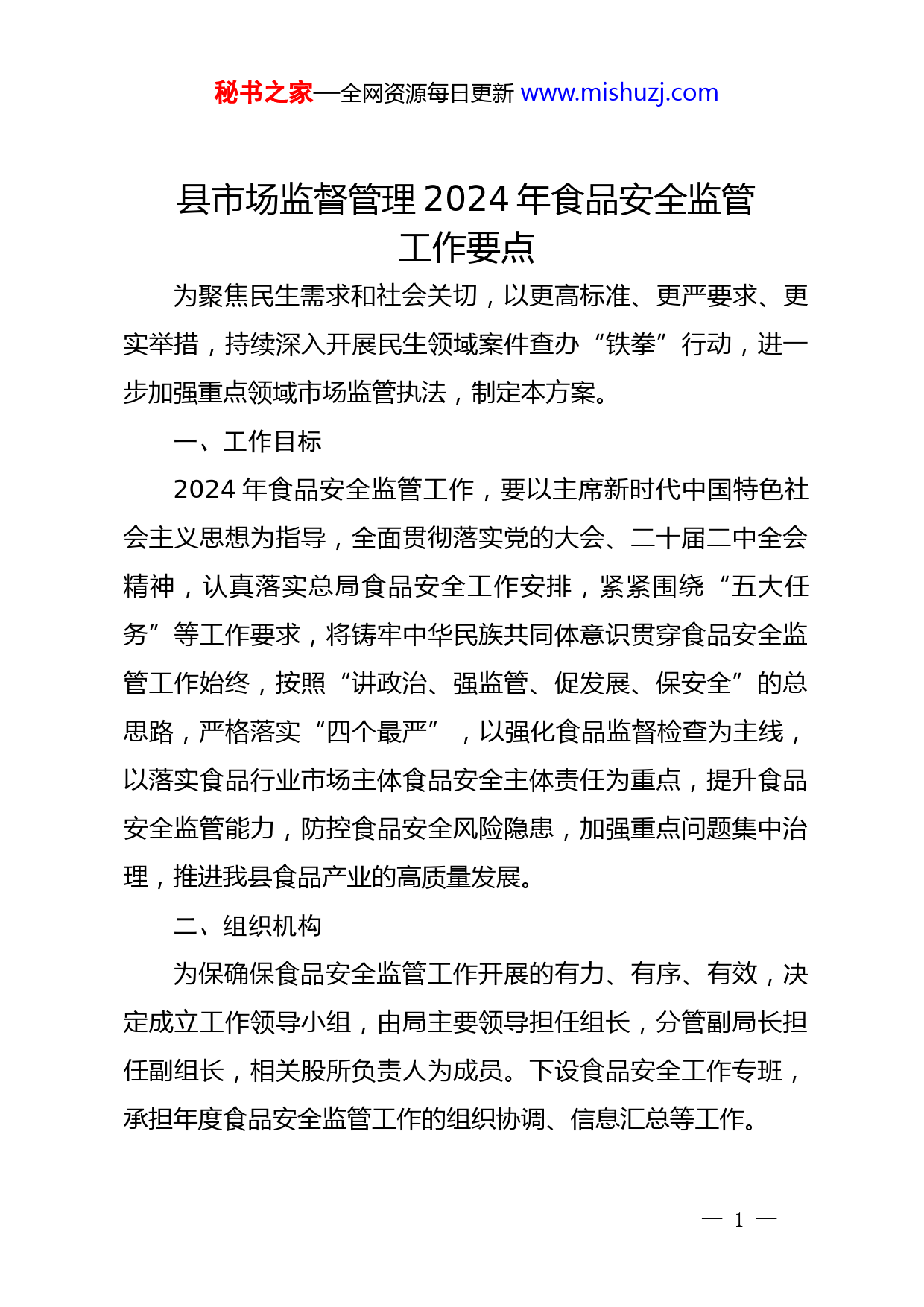 秘书之家—全网资源每日更新 www.mishuzj.com

县市场监督管理2024年食品安全监管工作要点

为聚焦民生需求和社会关切，以更高标准、更严要求、更实举措，持续深入开展民生领域案件查办“铁拳”行动，进一步加强重点领域市场监管执法，制定本方案。

一、工作目标

2024年食品安全监管工作，要以主席新时代中国特色社会主义思想为指导，全面贯彻落实党的大会、二十届二中全会精神，认真落实总局食品安全工作安排，紧紧围绕“五大任务”等工作要求，将铸牢中华民族共同体意识贯穿食品安全监管工作始终，按照“讲政治、强监管、促发展、保安全”的总思路，严格落实“四个最严”，以强化食品监督检查为主线，以落实食品行业市场主体食品安全主体责任为重点，提升食品安全监管能力，防控食品安全风险隐患，加强重点问题集中治理，推进我县食品产业的高质量发展。

二、组织机构

为保确保食品安全监管工作开展的有力、有序、有效，决定成立工作领导小组，由局主要领导担任组长，分管副局长担任副组长，相关股所负责人为成员。下设食品安全工作专班，承担年度食品安全监管工作的组织协调、信息汇总等工作。

— 1 —